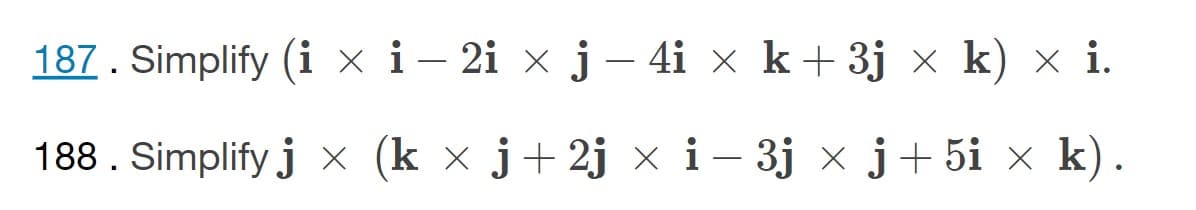 187 . Simplify $(\mathbf{i} \times \mathbf{i} - 2\mathbf{i} \times \mathbf{j} - 4\mathbf{i} \times \mathbf{k} + 3\mathbf{j} \times \mathbf{k}) \times \mathbf{i}.$

188 . Simplify $\mathbf{j} \times (\mathbf{k} \times \mathbf{j} + 2\mathbf{j} \times \mathbf{i} - 3\mathbf{j} \times \mathbf{j} + 5\mathbf{i} \times \mathbf{k}).$